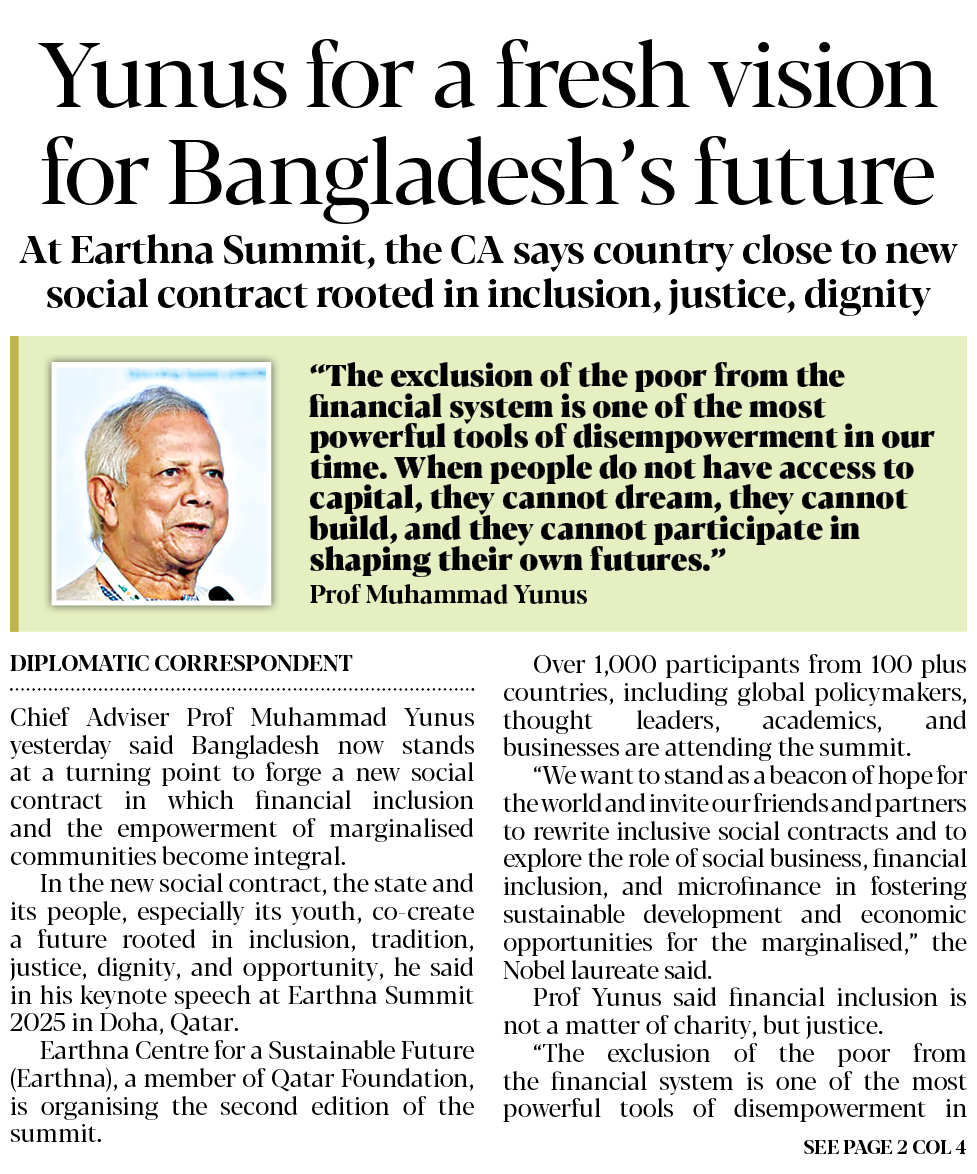 Yunus for a fresh vision for Bangladesh's future

At Earthna Summit, the CA says country close to new social contract rooted in inclusion, justice, dignity

"The exclusion of the poor from the financial system is one of the most powerful tools of disempowerment in our time. When people do not have access to capital, they cannot dream, they cannot build, and they cannot participate in shaping their own futures."
Prof Muhammad Yunus

DIPLOMATIC CORRESPONDENT

Chief Adviser Prof Muhammad Yunus yesterday said Bangladesh now stands at a turning point to forge a new social contract in which financial inclusion and the empowerment of marginalised communities become integral.

In the new social contract, the state and its people, especially its youth, co-create a future rooted in inclusion, tradition, justice, dignity, and opportunity, he said in his keynote speech at Earthna Summit 2025 in Doha, Qatar.

Earthna Centre for a Sustainable Future (Earthna), a member of Qatar Foundation, is organising the second edition of the summit.

Over 1,000 participants from 100 plus countries, including global policymakers, thought leaders, academics, and businesses are attending the summit.

"We want to stand as a beacon of hope for the world and invite our friends and partners to rewrite inclusive social contracts and to explore the role of social business, financial inclusion, and microfinance in fostering sustainable development and economic opportunities for the marginalised," the Nobel laureate said.

Prof Yunus said financial inclusion is not a matter of charity, but justice.

"The exclusion of the poor from the financial system is one of the most powerful tools of disempowerment in

SEE PAGE 2 COL 4